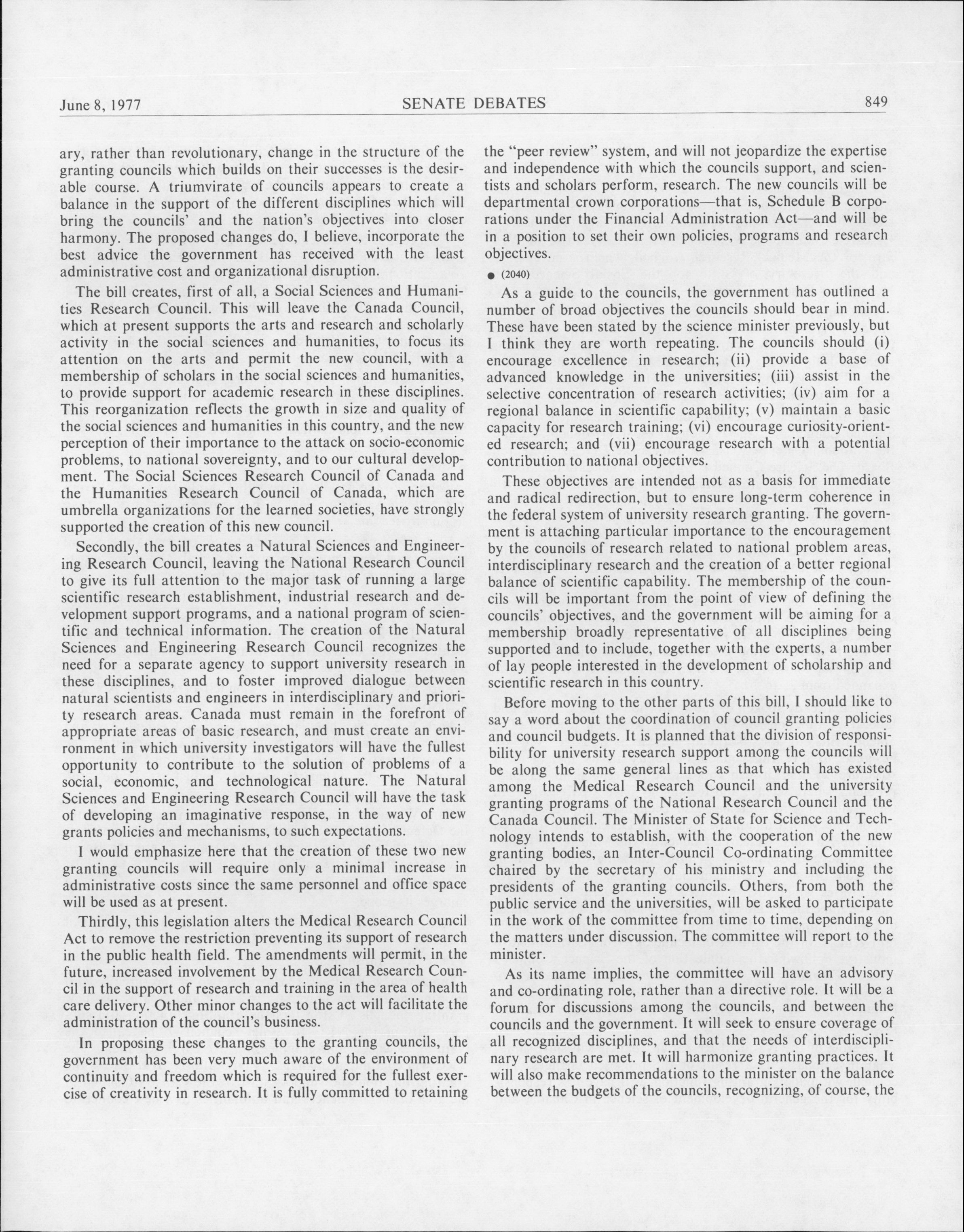 June 8, 1977 SENATE DEBATES 849

ary, rather than revolutionary, change in the structure of the granting councils which builds on their successes is the desirable course. A triumvirate of councils appears to create a balance in the support of the different disciplines which will bring the councils' and the nation's objectives into closer harmony. The proposed changes do, I believe, incorporate the best advice the government has received with the least administrative cost and organizational disruption.

The bill creates, first of all, a Social Sciences and Humanities Research Council. This will leave the Canada Council, which at present supports the arts and research and scholarly activity in the social sciences and humanities, to focus its attention on the arts and permit the new council, with a membership of scholars in the social sciences and humanities, to provide support for academic research in these disciplines. This reorganization reflects the growth in size and quality of the social sciences and humanities in this country, and the new perception of their importance to the attack on socio-economic problems, to national sovereignty, and to our cultural development. The Social Sciences Research Council of Canada and the Humanities Research Council of Canada, which are umbrella organizations for the learned societies, have strongly supported the creation of this new council.

Secondly, the bill creates a Natural Sciences and Engineering Research Council, leaving the National Research Council to give its full attention to the major task of running a large scientific research establishment, industrial research and development support programs, and a national program of scientific and technical information. The creation of the Natural Sciences and Engineering Research Council recognizes the need for a separate agency to support university research in these disciplines, and to foster improved dialogue between natural scientists and engineers in interdisciplinary and priority research areas. Canada must remain in the forefront of appropriate areas of basic research, and must create an environment in which university investigators will have the fullest opportunity to contribute to the solution of problems of a social, economic, and technological nature. The Natural Sciences and Engineering Research Council will have the task of developing an imaginative response, in the way of new grants policies and mechanisms, to such expectations.

I would emphasize here that the creation of these two new granting councils will require only a minimal increase in administrative costs since the same personnel and office space will be used as at present.

Thirdly, this legislation alters the Medical Research Council Act to remove the restriction preventing its support of research in the public health field. The amendments will permit, in the future, increased involvement by the Medical Research Council in the support of research and training in the area of health care delivery. Other minor changes to the act will facilitate the administration of the council's business.

In proposing these changes to the granting councils, the government has been very much aware of the environment of continuity and freedom which is required for the fullest exercise of creativity in research. It is fully committed to retaining the "peer review" system, and will not jeopardize the expertise and independence with which the councils support, and scientists and scholars perform, research. The new councils will be departmental crown corporations—that is, Schedule B corporations under the Financial Administration Act—and will be in a position to set their own policies, programs and research objectives.

● (2040)

As a guide to the councils, the government has outlined a number of broad objectives the councils should bear in mind. These have been stated by the science minister previously, but I think they are worth repeating. The councils should (i) encourage excellence in research; (ii) provide a base of advanced knowledge in the universities; (iii) assist in the selective concentration of research activities; (iv) aim for a regional balance in scientific capability; (v) maintain a basic capacity for research training; (vi) encourage curiosity-oriented research; and (vii) encourage research with a potential contribution to national objectives.

These objectives are intended not as a basis for immediate and radical redirection, but to ensure long-term coherence in the federal system of university research granting. The government is attaching particular importance to the encouragement by the councils of research related to national problem areas, interdisciplinary research and the creation of a better regional balance of scientific capability. The membership of the councils will be important from the point of view of defining the councils' objectives, and the government will be aiming for a membership broadly representative of all disciplines being supported and to include, together with the experts, a number of lay people interested in the development of scholarship and scientific research in this country.

Before moving to the other parts of this bill, I should like to say a word about the coordination of council granting policies and council budgets. It is planned that the division of responsibility for university research support among the councils will be along the same general lines as that which has existed among the Medical Research Council and the university granting programs of the National Research Council and the Canada Council. The Minister of State for Science and Technology intends to establish, with the cooperation of the new granting bodies, an Inter-Council Co-ordinating Committee chaired by the secretary of his ministry and including the presidents of the granting councils. Others, from both the public service and the universities, will be asked to participate in the work of the committee from time to time, depending on the matters under discussion. The committee will report to the minister.

As its name implies, the committee will have an advisory and co-ordinating role, rather than a directive role. It will be a forum for discussions among the councils, and between the councils and the government. It will seek to ensure coverage of all recognized disciplines, and that the needs of interdisciplinary research are met. It will harmonize granting practices. It will also make recommendations to the minister on the balance between the budgets of the councils, recognizing, of course, the